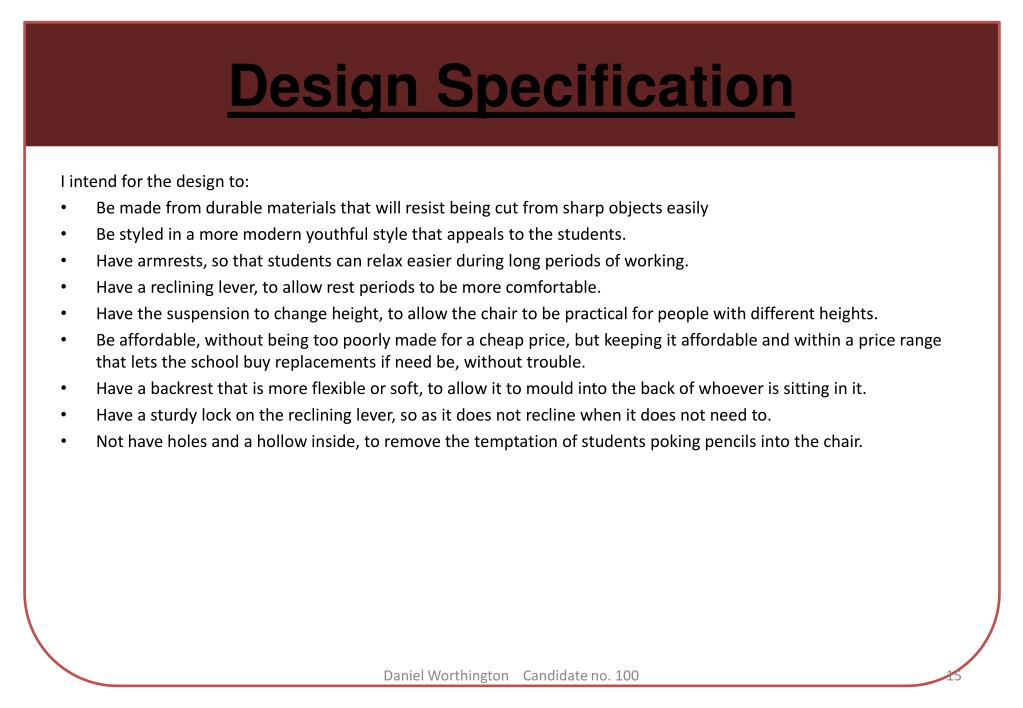 Design Specification

I intend for the design to:

• Be made from durable materials that will resist being cut from sharp objects easily
• Be styled in a more modern youthful style that appeals to the students.
• Have armrests, so that students can relax easier during long periods of working.
• Have a reclining lever, to allow rest periods to be more comfortable.
• Have the suspension to change height, to allow the chair to be practical for people with different heights.
• Be affordable, without being too poorly made for a cheap price, but keeping it affordable and within a price range that lets the school buy replacements if need be, without trouble.
• Have a backrest that is more flexible or soft, to allow it to mould into the back of whoever is sitting in it.
• Have a sturdy lock on the reclining lever, so as it does not recline when it does not need to.
• Not have holes and a hollow inside, to remove the temptation of students poking pencils into the chair.

Daniel Worthington Candidate no. 100

15